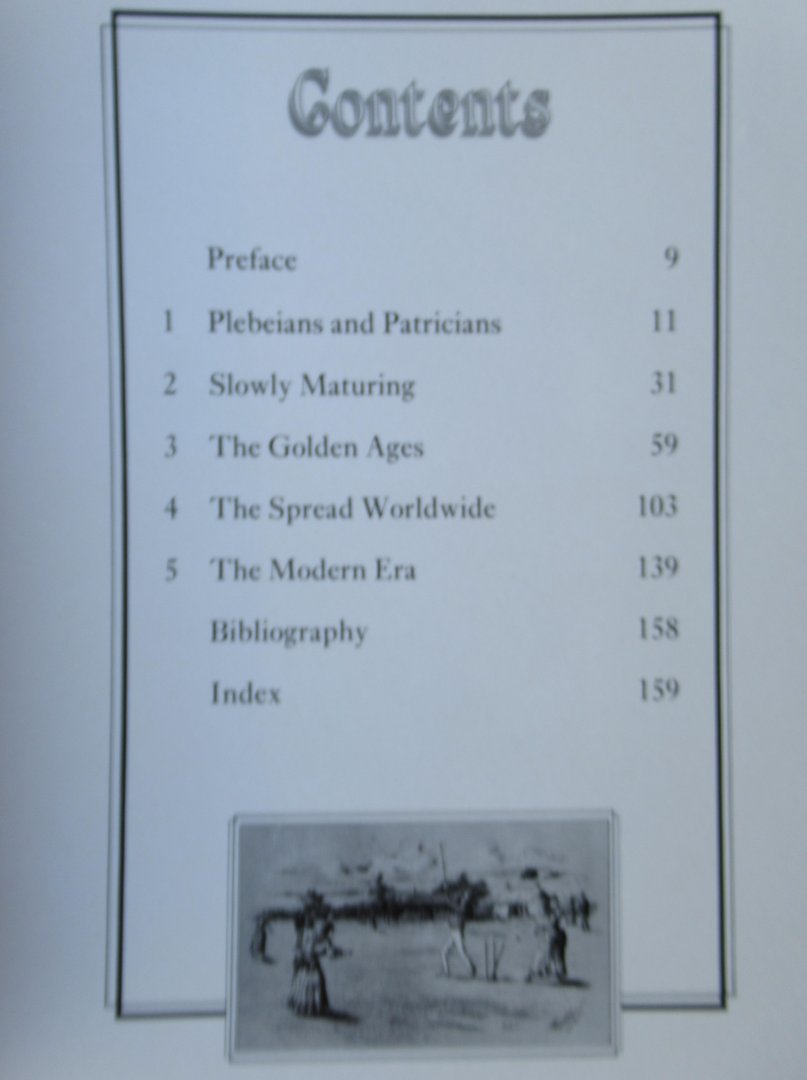 Contents

| | | |
|---|---|---|
| | Preface | 9 |
| 1 | Plebeians and Patricians | 11 |
| 2 | Slowly Maturing | 31 |
| 3 | The Golden Ages | 59 |
| 4 | The Spread Worldwide | 103 |
| 5 | The Modern Era | 139 |
| | Bibliography | 158 |
| | Index | 159 |